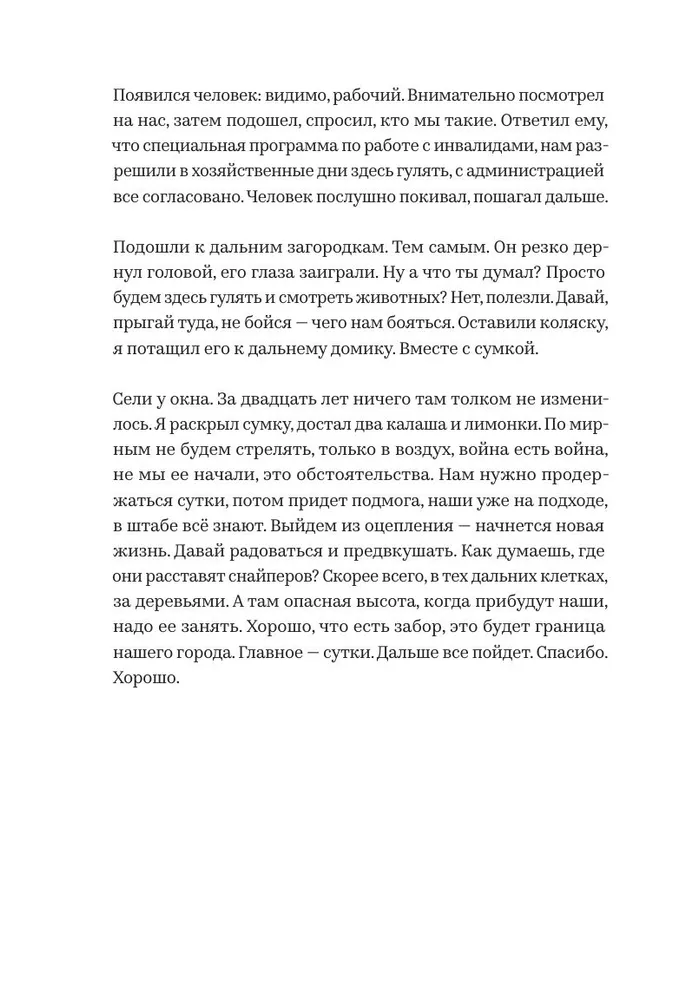 Появился человек: видимо, рабочий. Внимательно посмотрел на нас, затем подошел, спросил, кто мы такие. Ответил ему, что специальная программа по работе с инвалидами, нам разрешили в хозяйственные дни здесь гулять, с администрацией все согласовано. Человек послушно покивал, пошагал дальше.

Подошли к дальним загородкам. Тем самым. Он резко дернул головой, его глаза заиграли. Ну а что ты думал? Просто будем здесь гулять и смотреть животных? Нет, полезли. Давай, прыгай туда, не бойся — чего нам бояться. Оставили коляску, я потащил его к дальнему домику. Вместе с сумкой.

Сели у окна. За двадцать лет ничего там толком не изменилось. Я раскрыл сумку, достал два калаша и лимонки. По мирным не будем стрелять, только в воздух, война есть война, не мы ее начали, это обстоятельства. Нам нужно продержаться сутки, потом придет подмога, наши уже на подходе, в штабе всё знают. Выйдем из оцепления — начнется новая жизнь. Давай радоваться и предвкушать. Как думаешь, где они расставят снайперов? Скорее всего, в тех дальних клетках, за деревьями. А там опасная высота, когда прибудут наши, надо ее занять. Хорошо, что есть забор, это будет граница нашего города. Главное — сутки. Дальше все пойдет. Спасибо. Хорошо.